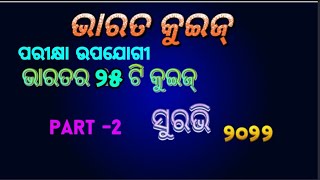 ଭାରତ କୁଇଜ୍

ପରୀକ୍ଷା ଉପଯୋଗୀ

ଭାରତର ୨୫ ଟି କୁଇଜ୍

PART -2

ସୁରଭି

୨୦୨୨